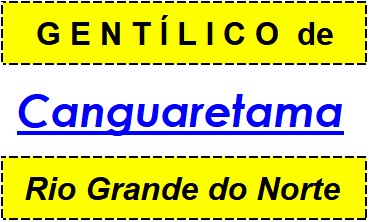 GENTÍLICO de

Canguaretama

Rio Grande do Norte